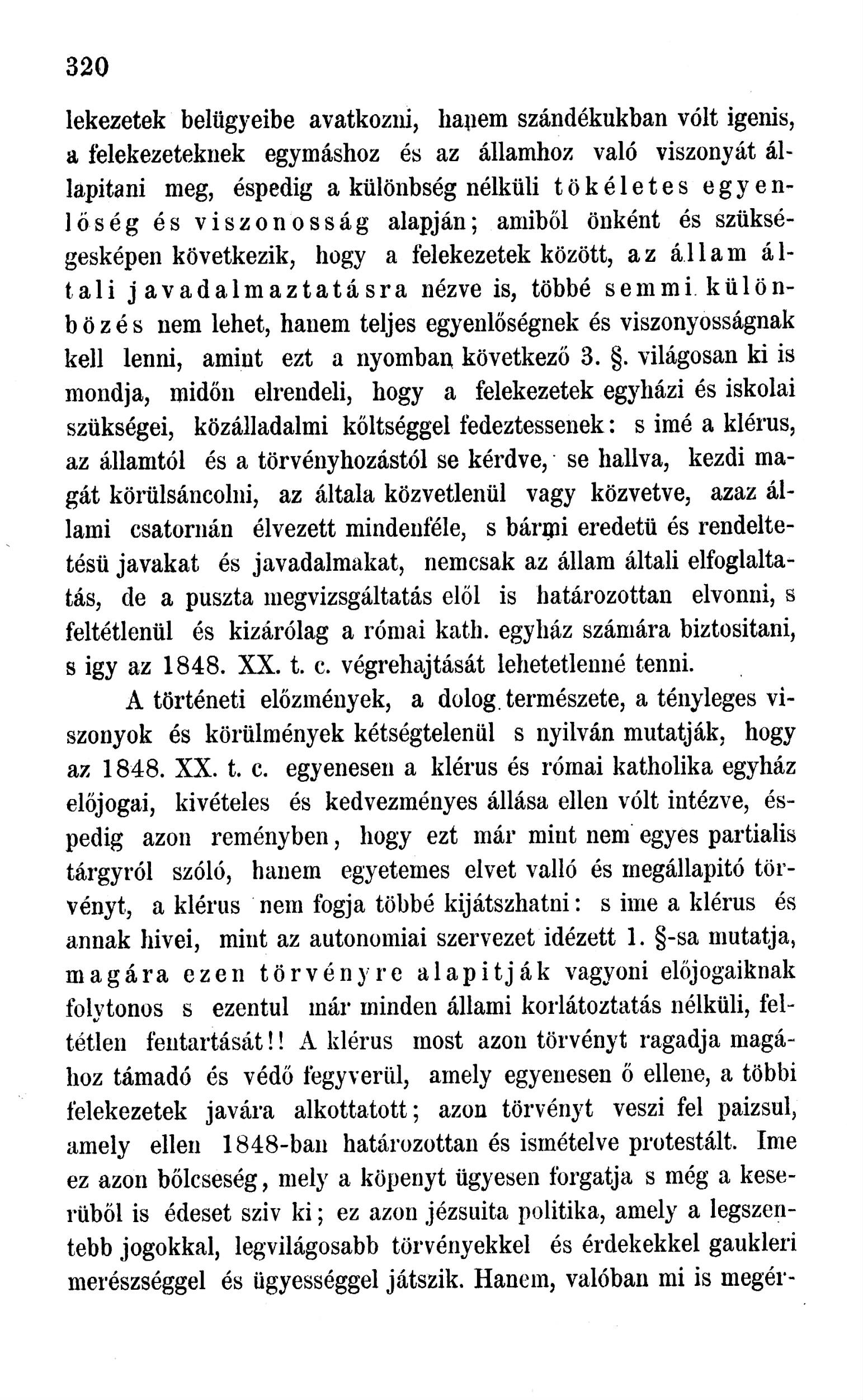 320

lekezetek belügyeibe avatkozni, hanem szándékukban vólt igenis, a felekezeteknek egymáshoz és az államhoz való viszonyát állapitani meg, éspedig a különbség nélküli tökéletes egyenlőség és viszonosság alapján; amiből önként és szükségesképen következik, hogy a felekezetek között, az állam általi javadalmaztatásra nézve is, többé semmi különbözés nem lehet, hanem teljes egyenlőségnek és viszonyosságnak kell lenni, amint ezt a nyomban következő 3. §. világosan ki is mondja, midőn elrendeli, hogy a felekezetek egyházi és iskolai szükségei, közálladalmi kőltséggel fedeztessenek: s imé a klérus, az államtól és a törvényhozástól se kérdve, se hallva, kezdi magát körülsáncolni, az általa közvetlenül vagy közvetve, azaz állami csatornán élvezett mindenféle, s bármi eredetü és rendeltetésü javakat és javadalmakat, nemcsak az állam általi elfoglaltatás, de a puszta megvizsgáltatás elől is határozottan elvonni, s feltétlenül és kizárólag a római kath. egyház számára biztositani, s igy az 1848. XX. t. c. végrehajtását lehetetlenné tenni.

A történeti előzmények, a dolog természete, a tényleges viszonyok és körülmények kétségtelenül s nyilván mutatják, hogy az 1848. XX. t. c. egyenesen a klérus és római katholika egyház előjogai, kivételes és kedvezményes állása ellen vólt intézve, éspedig azon reményben, hogy ezt már mint nem egyes partialis tárgyról szóló, hanem egyetemes elvet valló és megállapitó törvényt, a klérus nem fogja többé kijátszhatni: s ime a klérus és annak hivei, mint az autonomiai szervezet idézett 1. §-sa mutatja, magára ezen törvényre alapitják vagyoni előjogaiknak folytonos s ezentul már minden állami korlátoztatás nélküli, feltétlen fentartását!! A klérus most azon törvényt ragadja magához támadó és védő fegyverül, amely egyenesen ő ellene, a többi felekezetek javára alkottatott; azon törvényt veszi fel paizsul, amely ellen 1848-ban határozottan és ismételve protestált. Ime ez azon bőlcseség, mely a köpenyt ügyesen forgatja s még a keserüből is édeset sziv ki; ez azon jézsuita politika, amely a legszentebb jogokkal, legvilágosabb törvényekkel és érdekekkel gaukleri merészséggel és ügyességgel játszik. Hanem, valóban mi is megér-